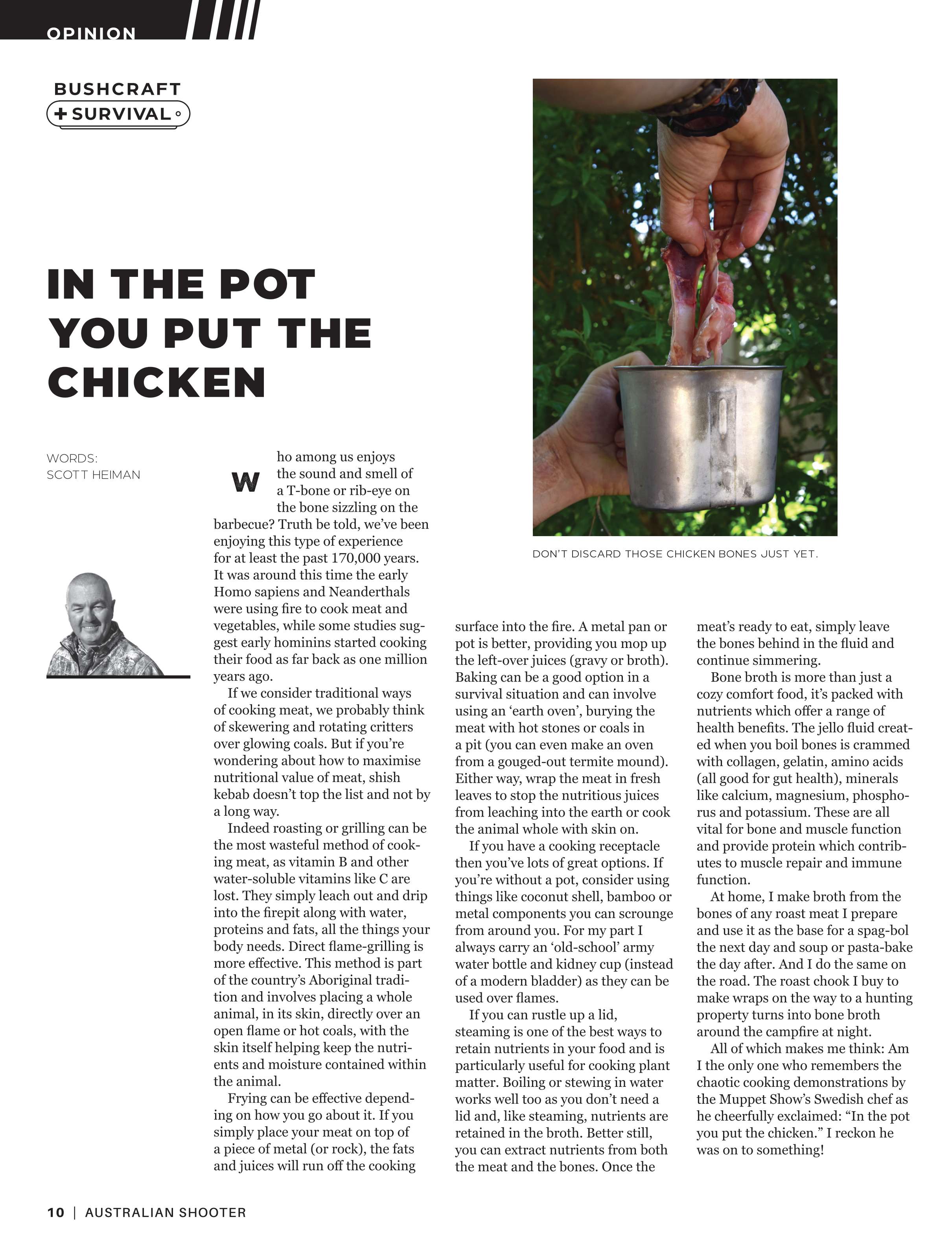 OPINION

BUSHCRAFT
+ SURVIVAL

IN THE POT YOU PUT THE CHICKEN

WORDS:
SCOTT HEIMAN

Who among us enjoys the sound and smell of a T-bone or rib-eye on the bone sizzling on the barbecue? Truth be told, we've been enjoying this type of experience for at least the past 170,000 years. It was around this time the early Homo sapiens and Neanderthals were using fire to cook meat and vegetables, while some studies suggest early hominins started cooking their food as far back as one million years ago.

If we consider traditional ways of cooking meat, we probably think of skewering and rotating critters over glowing coals. But if you're wondering about how to maximise nutritional value of meat, shish kebab doesn't top the list and not by a long way.

Indeed roasting or grilling can be the most wasteful method of cooking meat, as vitamin B and other water-soluble vitamins like C are lost. They simply leach out and drip into the firepit along with water, proteins and fats, all the things your body needs. Direct flame-grilling is more effective. This method is part of the country's Aboriginal tradition and involves placing a whole animal, in its skin, directly over an open flame or hot coals, with the skin itself helping keep the nutrients and moisture contained within the animal.

Frying can be effective depending on how you go about it. If you simply place your meat on top of a piece of metal (or rock), the fats and juices will run off the cooking surface into the fire. A metal pan or pot is better, providing you mop up the left-over juices (gravy or broth). Baking can be a good option in a survival situation and can involve using an 'earth oven', burying the meat with hot stones or coals in a pit (you can even make an oven from a gouged-out termite mound). Either way, wrap the meat in fresh leaves to stop the nutritious juices from leaching into the earth or cook the animal whole with skin on.

If you have a cooking receptacle then you've lots of great options. If you're without a pot, consider using things like coconut shell, bamboo or metal components you can scrounge from around you. For my part I always carry an 'old-school' army water bottle and kidney cup (instead of a modern bladder) as they can be used over flames.

If you can rustle up a lid, steaming is one of the best ways to retain nutrients in your food and is particularly useful for cooking plant matter. Boiling or stewing in water works well too as you don't need a lid and, like steaming, nutrients are retained in the broth. Better still, you can extract nutrients from both the meat and the bones. Once the meat's ready to eat, simply leave the bones behind in the fluid and continue simmering.

Bone broth is more than just a cozy comfort food, it's packed with nutrients which offer a range of health benefits. The jello fluid created when you boil bones is crammed with collagen, gelatin, amino acids (all good for gut health), minerals like calcium, magnesium, phosphorus and potassium. These are all vital for bone and muscle function and provide protein which contributes to muscle repair and immune function.

At home, I make broth from the bones of any roast meat I prepare and use it as the base for a spag-bol the next day and soup or pasta-bake the day after. And I do the same on the road. The roast chook I buy to make wraps on the way to a hunting property turns into bone broth around the campfire at night.

All of which makes me think: Am I the only one who remembers the chaotic cooking demonstrations by the Muppet Show's Swedish chef as he cheerfully exclaimed: "In the pot you put the chicken." I reckon he was on to something!

DON'T DISCARD THOSE CHICKEN BONES JUST YET.

10 | AUSTRALIAN SHOOTER